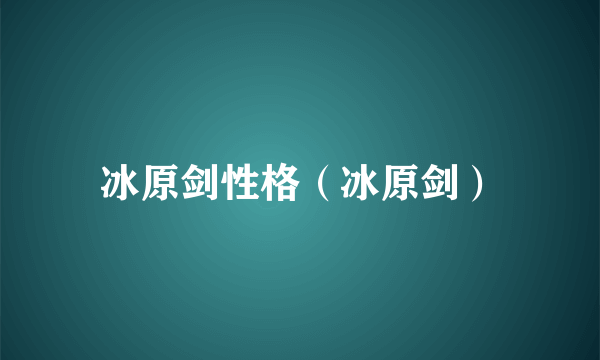 冰原剑性格（冰原剑）